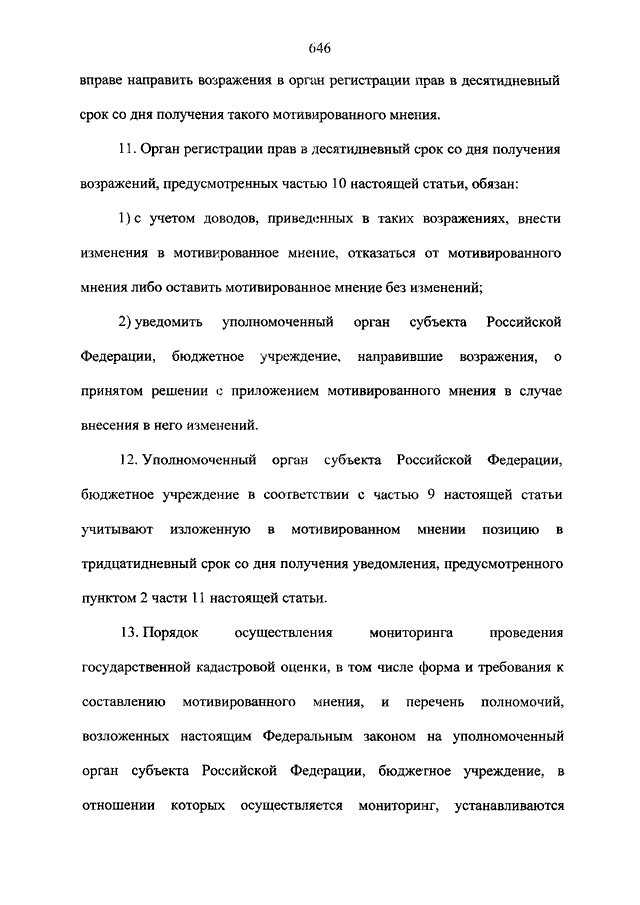 646

вправе направить возражения в орган регистрации прав в десятидневный срок со дня получения такого мотивированного мнения.

11. Орган регистрации прав в десятидневный срок со дня получения возражений, предусмотренных частью 10 настоящей статьи, обязан:

1) с учетом доводов, приведенных в таких возражениях, внести изменения в мотивированное мнение, отказаться от мотивированного мнения либо оставить мотивированное мнение без изменений;

2) уведомить уполномоченный орган субъекта Российской Федерации, бюджетное учреждение, направившие возражения, о принятом решении с приложением мотивированного мнения в случае внесения в него изменений.

12. Уполномоченный орган субъекта Российской Федерации, бюджетное учреждение в соответствии с частью 9 настоящей статьи учитывают изложенную в мотивированном мнении позицию в тридцатидневный срок со дня получения уведомления, предусмотренного пунктом 2 части 11 настоящей статьи.

13. Порядок осуществления мониторинга проведения государственной кадастровой оценки, в том числе форма и требования к составлению мотивированного мнения, и перечень полномочий, возложенных настоящим Федеральным законом на уполномоченный орган субъекта Российской Федерации, бюджетное учреждение, в отношении которых осуществляется мониторинг, устанавливаются